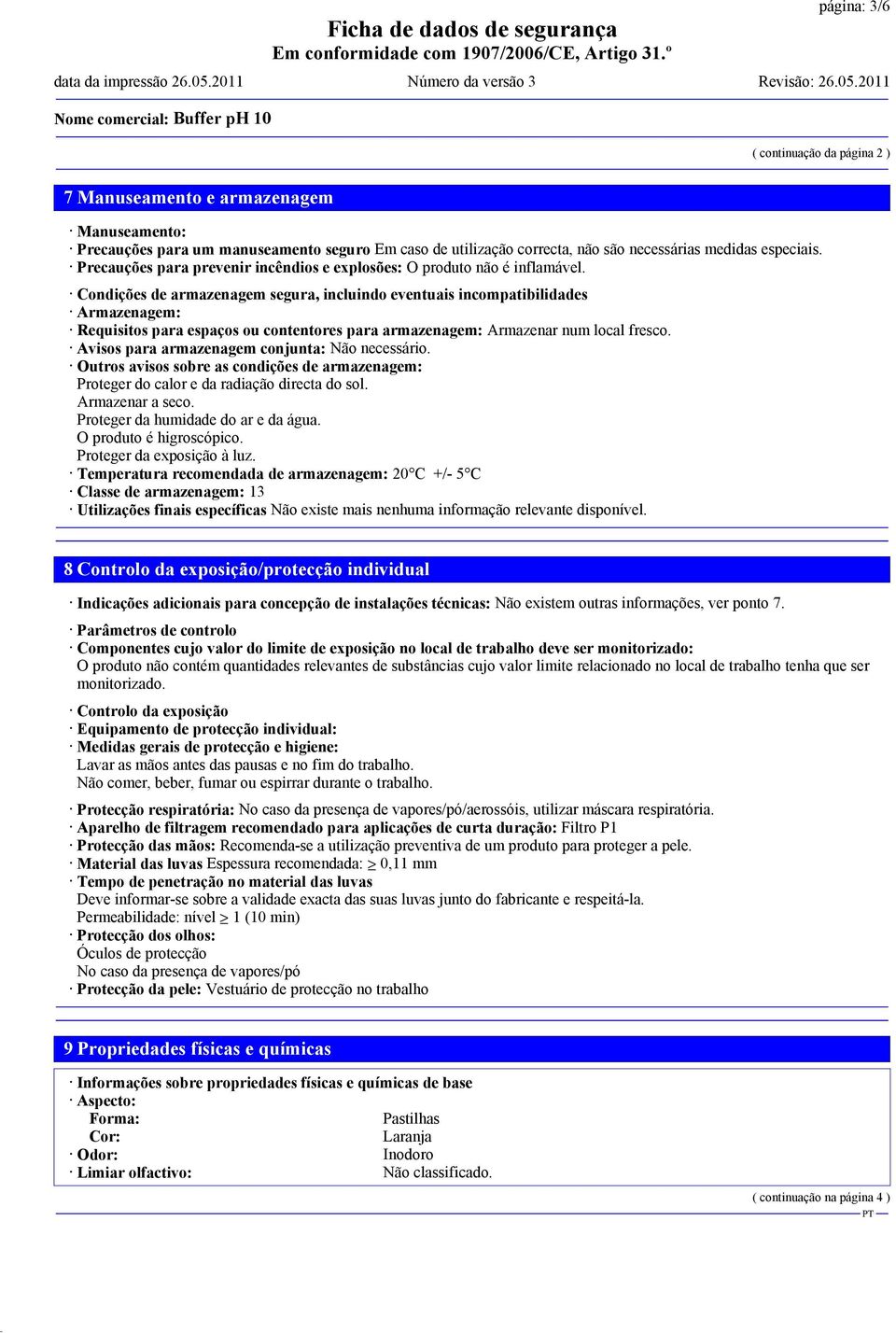 página: 3/6

Ficha de dados de segurança
Em conformidade com 1907/2006/CE, Artigo 31.º

data da impressão 26.05.2011 Número da versão 3 Revisão: 26.05.2011

Nome comercial: Buffer pH 10

( continuação da página 2 )

7 Manuseamento e armazenagem

· Manuseamento:
· Precauções para um manuseamento seguro Em caso de utilização correcta, não são necessárias medidas especiais.
· Precauções para prevenir incêndios e explosões: O produto não é inflamável.
· Condições de armazenagem segura, incluindo eventuais incompatibilidades
· Armazenagem:
· Requisitos para espaços ou contentores para armazenagem: Armazenar num local fresco.
· Avisos para armazenagem conjunta: Não necessário.
· Outros avisos sobre as condições de armazenagem:
Proteger do calor e da radiação directa do sol.
Armazenar a seco.
Proteger da humidade do ar e da água.
O produto é higroscópico.
Proteger da exposição à luz.
· Temperatura recomendada de armazenagem: 20°C +/- 5°C
· Classe de armazenagem: 13
· Utilizações finais específicas Não existe mais nenhuma informação relevante disponível.

8 Controlo da exposição/protecção individual

· Indicações adicionais para concepção de instalações técnicas: Não existem outras informações, ver ponto 7.
· Parâmetros de controlo
· Componentes cujo valor do limite de exposição no local de trabalho deve ser monitorizado:
O produto não contém quantidades relevantes de substâncias cujo valor limite relacionado no local de trabalho tenha que ser monitorizado.
· Controlo da exposição
· Equipamento de protecção individual:
· Medidas gerais de protecção e higiene:
Lavar as mãos antes das pausas e no fim do trabalho.
Não comer, beber, fumar ou espirrar durante o trabalho.
· Protecção respiratória: No caso da presença de vapores/pó/aerossóis, utilizar máscara respiratória.
· Aparelho de filtragem recomendado para aplicações de curta duração: Filtro P1
· Protecção das mãos: Recomenda-se a utilização preventiva de um produto para proteger a pele.
· Material das luvas Espessura recomendada: $\geq$ 0,11 mm
· Tempo de penetração no material das luvas
Deve informar-se sobre a validade exacta das suas luvas junto do fabricante e respeitá-la.
Permeabilidade: nível $\geq$ 1 (10 min)
· Protecção dos olhos:
Óculos de protecção
No caso da presença de vapores/pó
· Protecção da pele: Vestuário de protecção no trabalho

9 Propriedades físicas e químicas

· Informações sobre propriedades físicas e químicas de base
· Aspecto:
Forma: Pastilhas
Cor: Laranja
· Odor: Inodoro
· Limiar olfactivo: Não classificado.

( continuação na página 4 )
PT